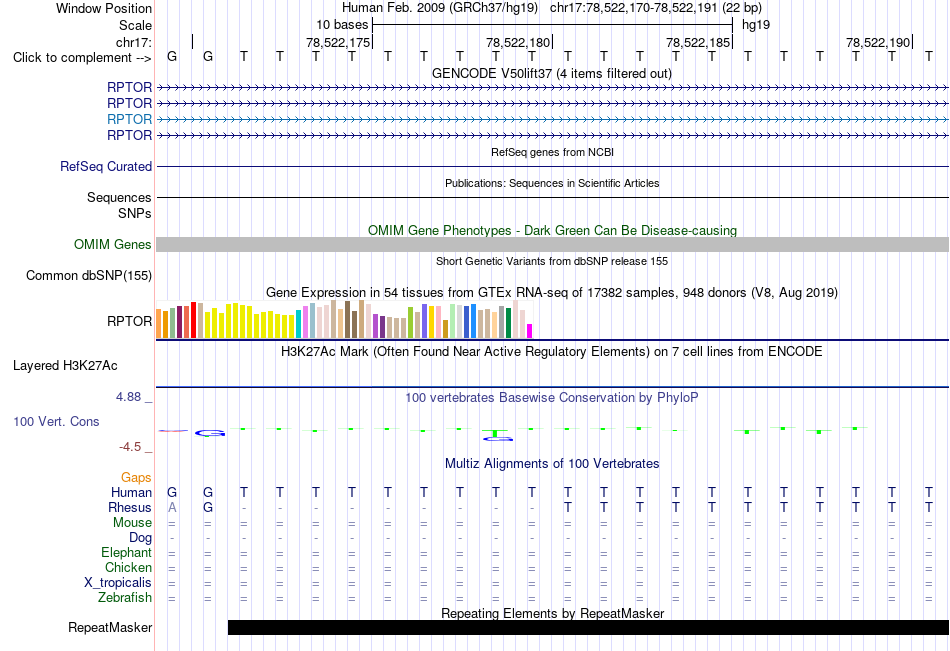 Window Position Human Feb. 2009 (GRCh37/hg19) chr17:78,522,170-78,522,191 (22 bp)
Scale 10 bases hg19
chr17: 78,522,175 78,522,180 78,522,185 78,522,190
Click to complement --> G G T T T T T T T T T T T T T T T T T T T T

GENCODE V50lift37 (4 items filtered out)
RPTOR
RPTOR
RPTOR
RPTOR

RefSeq genes from NCBI
RefSeq Curated

Publications: Sequences in Scientific Articles
Sequences
SNPs

OMIM Gene Phenotypes - Dark Green Can Be Disease-causing
OMIM Genes

Short Genetic Variants from dbSNP release 155
Common dbSNP(155)

Gene Expression in 54 tissues from GTEx RNA-seq of 17382 samples, 948 donors (V8, Aug 2019)
RPTOR

H3K27Ac Mark (Often Found Near Active Regulatory Elements) on 7 cell lines from ENCODE
Layered H3K27Ac

4.88 _ 100 vertebrates Basewise Conservation by PhyloP
100 Vert. Cons
-4.5 _

Multiz Alignments of 100 Vertebrates
Gaps
Human G G T T T T T T T T T T T T T T T T T T T T
Rhesus A G - - - - - - - - - T T T T T T T T T T T
Mouse = = = = = = = = = = = = = = = = = = = = = =
Dog - - - - - - - - - - - - - - - - - - - - - -
Elephant = = = = = = = = = = = = = = = = = = = = = =
Chicken = = = = = = = = = = = = = = = = = = = = = =
X_tropicalis = = = = = = = = = = = = = = = = = = = = = =
Zebrafish = = = = = = = = = = = = = = = = = = = = = =

Repeating Elements by RepeatMasker
RepeatMasker